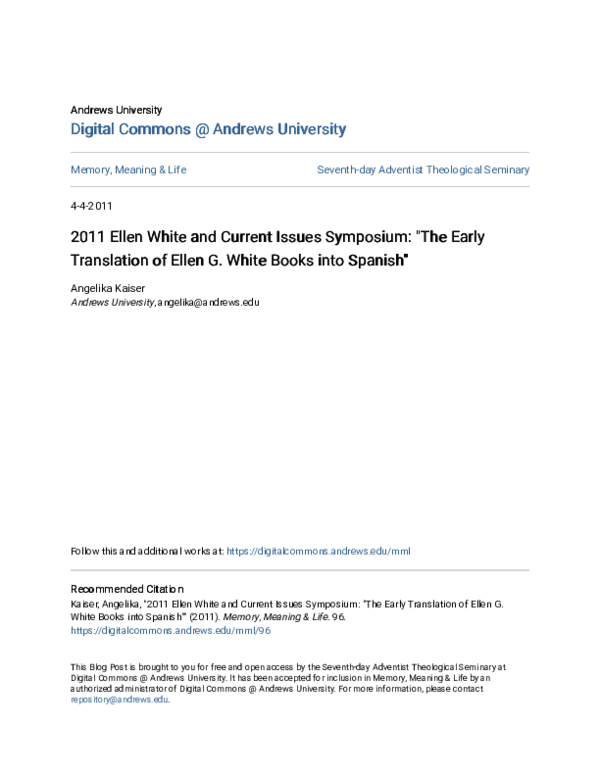 Andrews University
Digital Commons @ Andrews University

Memory, Meaning & Life

Seventh-day Adventist Theological Seminary

4-4-2011

2011 Ellen White and Current Issues Symposium: "The Early Translation of Ellen G. White Books into Spanish"

Angelika Kaiser
Andrews University, angelika@andrews.edu

Follow this and additional works at: https://digitalcommons.andrews.edu/mml

Recommended Citation
Kaiser, Angelika, "2011 Ellen White and Current Issues Symposium: "The Early Translation of Ellen G. White Books into Spanish"" (2011). Memory, Meaning & Life. 96.
https://digitalcommons.andrews.edu/mml/96

This Blog Post is brought to you for free and open access by the Seventh-day Adventist Theological Seminary at Digital Commons @ Andrews University. It has been accepted for inclusion in Memory, Meaning & Life by an authorized administrator of Digital Commons @ Andrews University. For more information, please contact repository@andrews.edu.